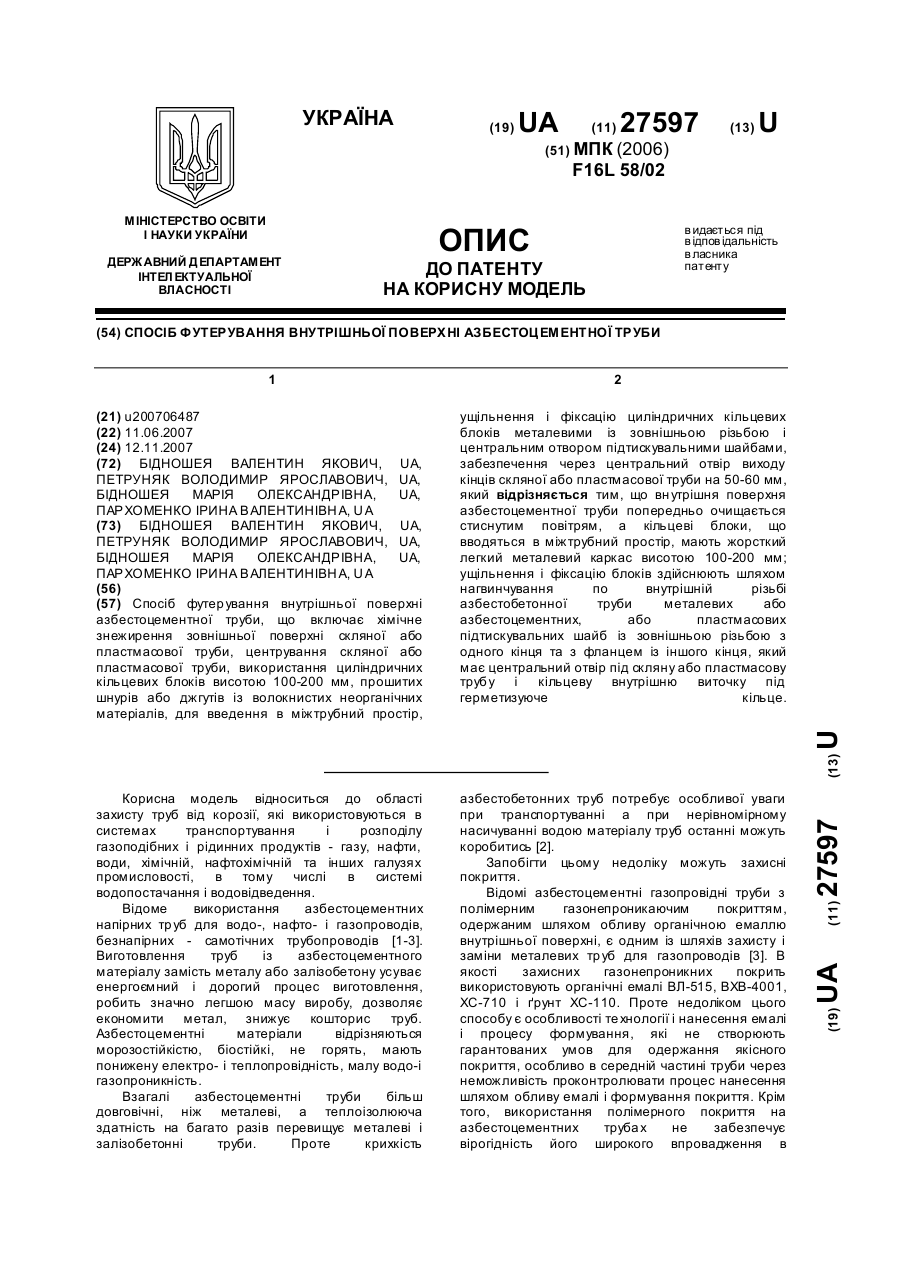 УКРАЇНА

(19) UA (11) 27597 (13) U

(51) МПК (2006)
F16L 58/02

МІНІСТЕРСТВО ОСВІТИ І НАУКИ УКРАЇНИ

ДЕРЖАВНИЙ ДЕПАРТАМЕНТ ІНТЕЛЕКТУАЛЬНОЇ ВЛАСНОСТІ

ОПИС
ДО ПАТЕНТУ
НА КОРИСНУ МОДЕЛЬ

видається під відповідальність власника патенту

(54) СПОСІБ ФУТЕРУВАННЯ ВНУТРІШНЬОЇ ПОВЕРХНІ АЗБЕСТОЦЕМЕНТНОЇ ТРУБИ

1

(21) u200706487
(22) 11.06.2007
(24) 12.11.2007
(72) БІДНОШЕЯ ВАЛЕНТИН ЯКОВИЧ, UA, ПЕТРУНЯК ВОЛОДИМИР ЯРОСЛАВОВИЧ, UA, БІДНОШЕЯ МАРІЯ ОЛЕКСАНДРІВНА, UA, ПАРХОМЕНКО ІРИНА ВАЛЕНТИНІВНА, UA
(73) БІДНОШЕЯ ВАЛЕНТИН ЯКОВИЧ, UA, ПЕТРУНЯК ВОЛОДИМИР ЯРОСЛАВОВИЧ, UA, БІДНОШЕЯ МАРІЯ ОЛЕКСАНДРІВНА, UA, ПАРХОМЕНКО ІРИНА ВАЛЕНТИНІВНА, UA
(56)
(57) Спосіб футерування внутрішньої поверхні азбестоцементної труби, що включає хімічне знежирення зовнішньої поверхні скляної або пластмасової труби, центрування скляної або пластмасової труби, використання циліндричних кільцевих блоків висотою 100-200 мм, прошитих шнурів або джгутів із волокнистих неорганічних матеріалів, для введення в міжтрубний простір,

2

ущільнення і фіксацію циліндричних кільцевих блоків металевими із зовнішньою різьбою і центральним отвором підтискувальними шайбами, забезпечення через центральний отвір виходу кінців скляної або пластмасової труби на 50-60 мм, який відрізняється тим, що внутрішня поверхня азбестоцементної труби попередньо очищається стиснутим повітрям, а кільцеві блоки, що вводяться в міжтрубний простір, мають жорсткий легкий металевий каркас висотою 100-200 мм; ущільнення і фіксацію блоків здійснюють шляхом нагвинчування по внутрішній різьбі азбестобетонної труби металевих або азбестоцементних, або пластмасових підтискувальних шайб із зовнішньою різьбою з одного кінця та з фланцем із іншого кінця, який має центральний отвір під скляну або пластмасову трубу і кільцеву внутрішню виточку під герметизуюче кільце.

(19) UA (11) 27597 (13) U

Корисна модель відноситься до області захисту труб від корозії, які використовуються в системах транспортування і розподілу газоподібних і рідинних продуктів - газу, нафти, води, хімічній, нафтохімічній та інших галузях промисловості, в тому числі в системі водопостачання і водовідведення.

Відоме використання азбестоцементних напірних труб для водо-, нафто- і газопроводів, безнапірних - самотічних трубопроводів [1-3]. Виготовлення труб із азбестоцементного матеріалу замість металу або залізобетону усуває енергоємний і дорогий процес виготовлення, робить значно легшою масу виробу, дозволяє економити метал, знижує кошторис труб. Азбестоцементні матеріали відрізняються морозостійкістю, біостійкі, не горять, мають понижену електро- і теплопровідність, малу водо-і газопроникність.

Взагалі азбестоцементні труби більш довговічні, ніж металеві, а теплоізолююча здатність на багато разів перевищує металеві і залізобетонні труби. Проте крихкість азбестобетонних труб потребує особливої уваги при транспортуванні а при нерівномірному насичуванні водою матеріалу труб останні можуть коробитись [2].

Запобігти цьому недоліку можуть захисні покриття.

Відомі азбестоцементні газопровідні труби з полімерним газонепроникаючим покриттям, одержаним шляхом обливу органічною емаллю внутрішньої поверхні, є одним із шляхів захисту і заміни металевих труб для газопроводів [3]. В якості захисних газонепроникних покрить використовують органічні емалі ВЛ-515, ВХВ-4001, ХС-710 і ґрунт ХС-110. Проте недоліком цього способу є особливості технології і нанесення емалі і процесу формування, які не створюють гарантованих умов для одержання якісного покриття, особливо в середній частині труби через неможливість проконтролювати процес нанесення шляхом обливу емалі і формування покриття. Крім того, використання полімерного покриття на азбестоцементних трубах не забезпечує вірогідність його широкого впровадження в